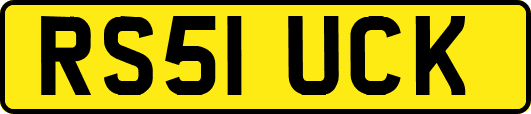 RS51 UCK